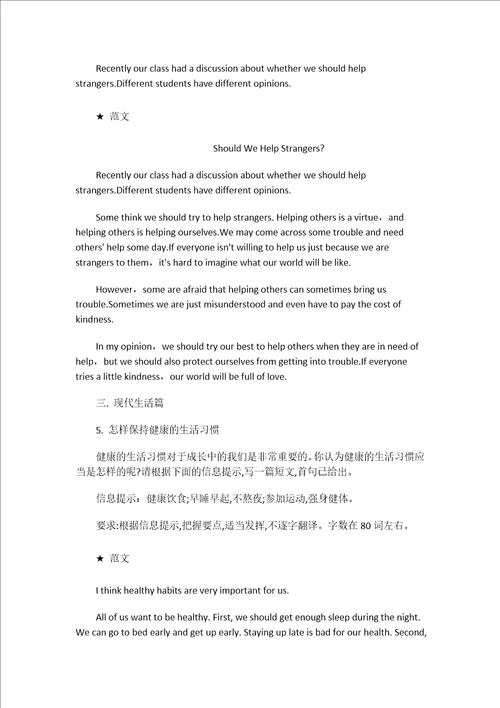 Recently our class had a discussion about whether we should help strangers.Different students have different opinions.

★ 范文

Should We Help Strangers?

Recently our class had a discussion about whether we should help strangers.Different students have different opinions.

Some think we should try to help strangers. Helping others is a virtue， and helping others is helping ourselves.We may come across some trouble and need others' help some day.If everyone isn't willing to help us just because we are strangers to them，it's hard to imagine what our world will be like.

However，some are afraid that helping others can sometimes bring us trouble.Sometimes we are just misunderstood and even have to pay the cost of kindness.

In my opinion，we should try our best to help others when they are in need of help，but we should also protect ourselves from getting into trouble.If everyone tries a little kindness，our world will be full of love.

三. 现代生活篇

5. 怎样保持健康的生活习惯

健康的生活习惯对于成长中的我们是非常重要的。你认为健康的生活习惯应当是怎样的呢?请根据下面的信息提示,写一篇短文,首句已给出。

信息提示：健康饮食;早睡早起,不熬夜;参加运动,强身健体。

要求:根据信息提示,把握要点,适当发挥,不逐字翻译。字数在 80 词左右。

★ 范文

I think healthy habits are very important for us.

All of us want to be healthy. First, we should get enough sleep during the night. We can go to bed early and get up early. Staying up late is bad for our health. Second,